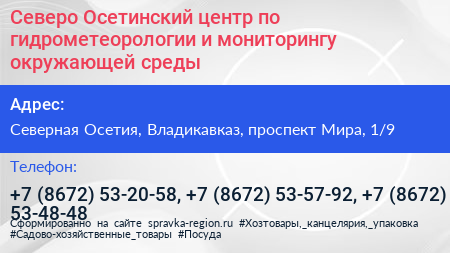 Северо Осетинский центр по гидрометеорологии и мониторингу окружающей среды

Адрес:

Северная Осетия, Владикавказ, проспект Мира, 1/9

Телефон:

+7 (8672) 53-20-58, +7 (8672) 53-57-92, +7 (8672) 53-48-48

Сформированно на сайте spravka-region.ru #Хозтовары,_канцелярия,_упаковка #Садово-хозяйственные_товары #Посуда